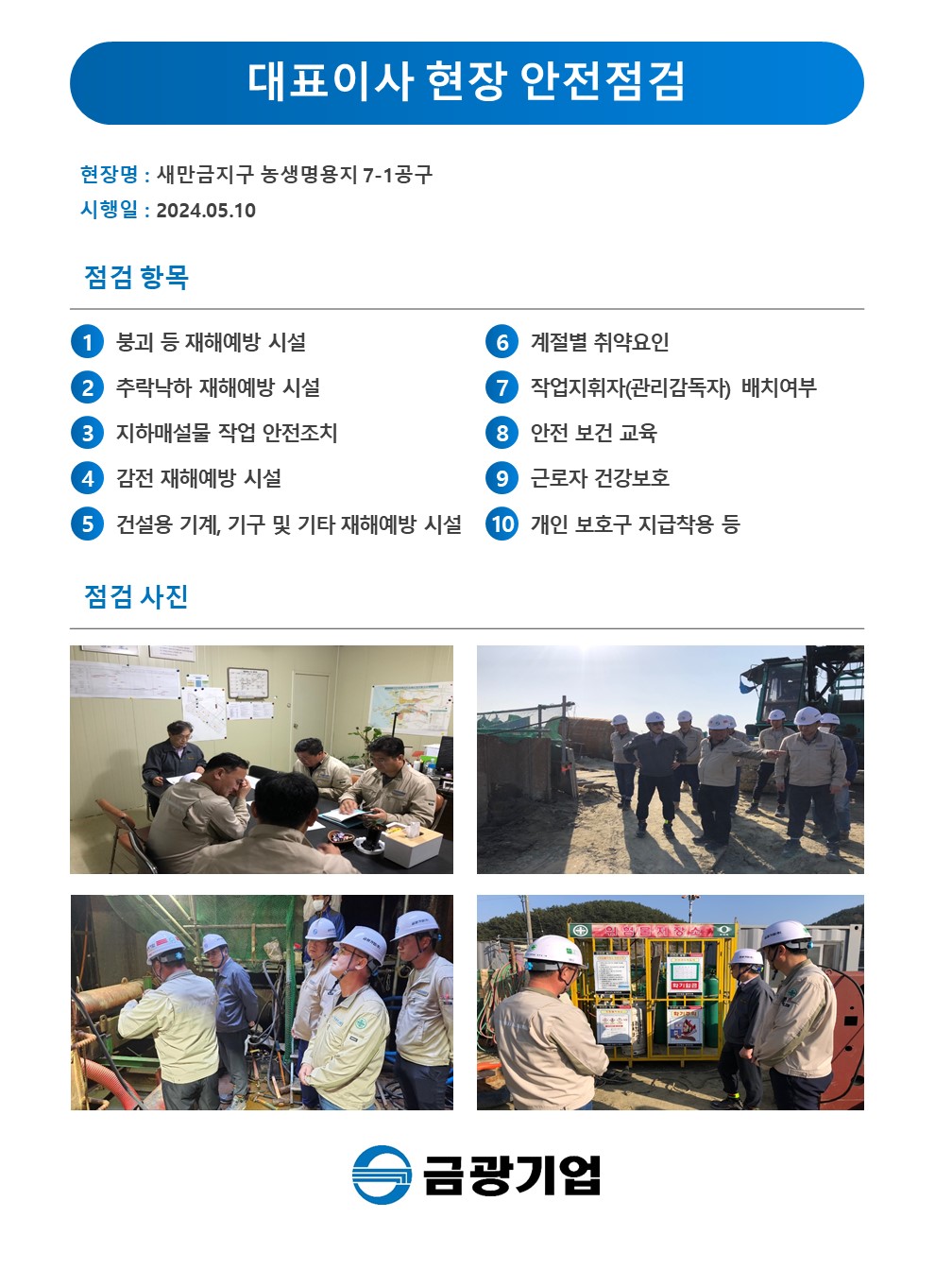 대표이사 현장 안전점검

현장명 : 새만금지구 농생명용지 7-1공구
시행일 : 2024.05.10

점검 항목

1 붕괴 등 재해예방 시설
2 추락낙하 재해예방 시설
3 지하매설물 작업 안전조치
4 감전 재해예방 시설
5 건설용 기계, 기구 및 기타 재해예방 시설

6 계절별 취약요인
7 작업지휘자(관리감독자) 배치여부
8 안전 보건 교육
9 근로자 건강보호
10 개인 보호구 지급착용 등

점검 사진

위험물저장소

금광기업